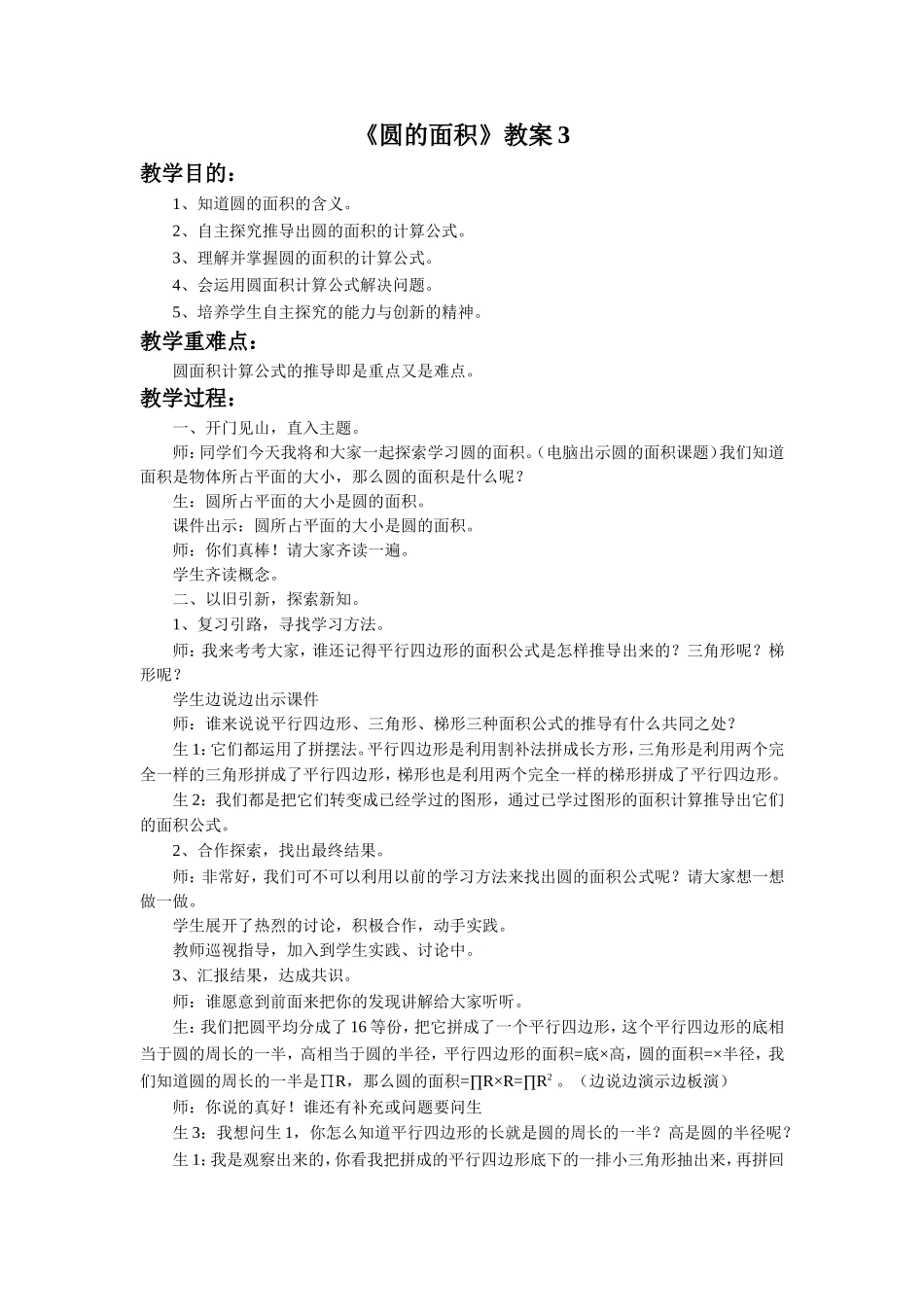 《圆的面积》教案 3

教学目的：

1、知道圆的面积的含义。

2、自主探究推导出圆的面积的计算公式。

3、理解并掌握圆的面积的计算公式。

4、会运用圆面积计算公式解决问题。

5、培养学生自主探究的能力与创新的精神。

教学重难点：

圆面积计算公式的推导即是重点又是难点。

教学过程：

一、开门见山，直入主题。

师：同学们今天我将和大家一起探索学习圆的面积。（电脑出示圆的面积课题）我们知道面积是物体所占平面的大小，那么圆的面积是什么呢？

生：圆所占平面的大小是圆的面积。

课件出示：圆所占平面的大小是圆的面积。

师：你们真棒！请大家齐读一遍。

学生齐读概念。

二、以旧引新，探索新知。

1、复习引路，寻找学习方法。

师：我来考考大家，谁还记得平行四边形的面积公式是怎样推导出来的？三角形呢？梯形呢？

学生边说边出示课件

师：谁来说说平行四边形、三角形、梯形三种面积公式的推导有什么共同之处？

生 1：它们都运用了拼摆法。平行四边形是利用割补法拼成长方形，三角形是利用两个完全一样的三角形拼成了平行四边形，梯形也是利用两个完全一样的梯形拼成了平行四边形。

生 2：我们都是把它们转变成已经学过的图形，通过已学过图形的面积计算推导出它们的面积公式。

2、合作探索，找出最终结果。

师：非常好，我们可不可以利用以前的学习方法来找出圆的面积公式呢？请大家想一想做一做。

学生展开了热烈的讨论，积极合作，动手实践。

教师巡视指导，加入到学生实践、讨论中。

3、汇报结果，达成共识。

师：谁愿意到前面来把你的发现讲解给大家听听。

生：我们把圆平均分成了 16 等份，把它拼成了一个平行四边形，这个平行四边形的底相当于圆的周长的一半，高相当于圆的半径，平行四边形的面积=底×高，圆的面积=×半径，我们知道圆的周长的一半是∏R，那么圆的面积=∏R×R=∏R$^2$ 。（边说边演示边板演）

师：你说的真好！谁还有补充或问题要问生

生 3：我想问生 1，你怎么知道平行四边形的长就是圆的周长的一半？高是圆的半径呢？

生 1：我是观察出来的，你看我把拼成的平行四边形底下的一排小三角形抽出来，再拼回